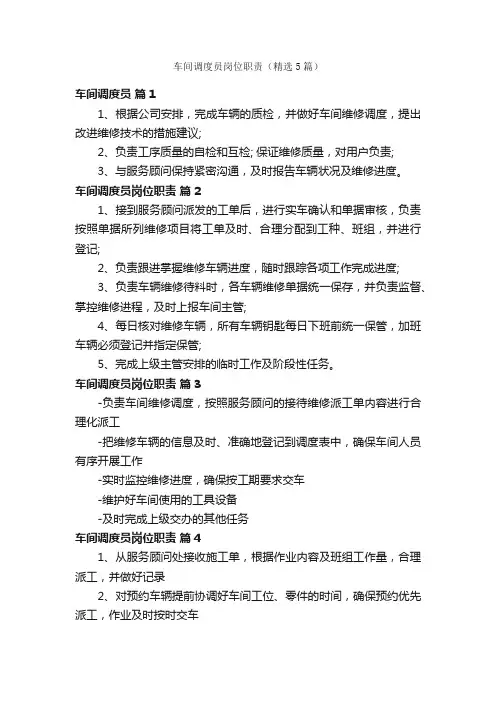 车间调度员岗位职责（精选5篇）

车间调度员 篇1

1、根据公司安排，完成车辆的质检，并做好车间维修调度，提出改进维修技术的措施建议;

2、负责工序质量的自检和互检; 保证维修质量，对用户负责;

3、与服务顾问保持紧密沟通，及时报告车辆状况及维修进度。

车间调度员岗位职责 篇2

1、接到服务顾问派发的工单后，进行实车确认和单据审核，负责按照单据所列维修项目将工单及时、合理分配到工种、班组，并进行登记;

2、负责跟进掌握维修车辆进度，随时跟踪各项工作完成进度;

3、负责车辆维修待料时，各车辆维修单据统一保存，并负责监督、掌控维修进程，及时上报车间主管;

4、每日核对维修车辆，所有车辆钥匙每日下班前统一保管，加班车辆必须登记并指定保管;

5、完成上级主管安排的临时工作及阶段性任务。

车间调度员岗位职责 篇3

-负责车间维修调度，按照服务顾问的接待维修派工单内容进行合理化派工

-把维修车辆的信息及时、准确地登记到调度表中，确保车间人员有序开展工作

-实时监控维修进度，确保按工期要求交车

-维护好车间使用的工具设备

-及时完成上级交办的其他任务

车间调度员岗位职责 篇4

1、从服务顾问处接收施工单，根据作业内容及班组工作量，合理派工，并做好记录

2、对预约车辆提前协调好车间工位、零件的时间，确保预约优先派工，作业及时按时交车